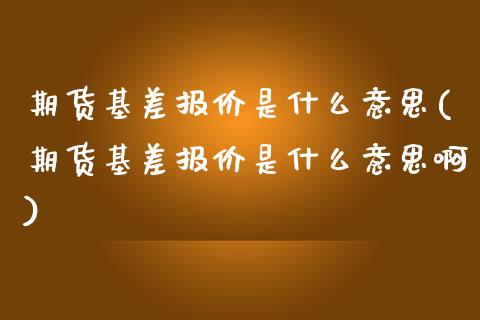 期货基差报价是什么意思(期货基差报价是什么意思啊)